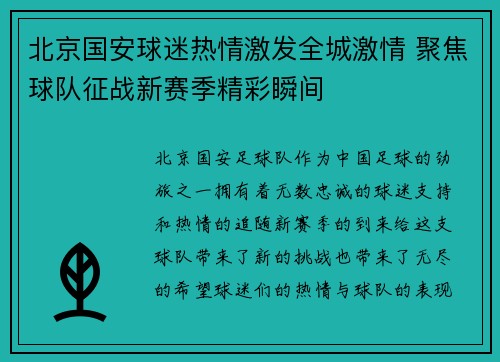 北京国安球迷热情激发全城激情 聚焦球队征战新赛季精彩瞬间

北京国安足球队作为中国足球的劲旅之一拥有着无数忠诚的球迷支持和热情的追随新赛季的到来给这支球队带来了新的挑战也带来了无尽的希望球迷们的热情与球队的表现